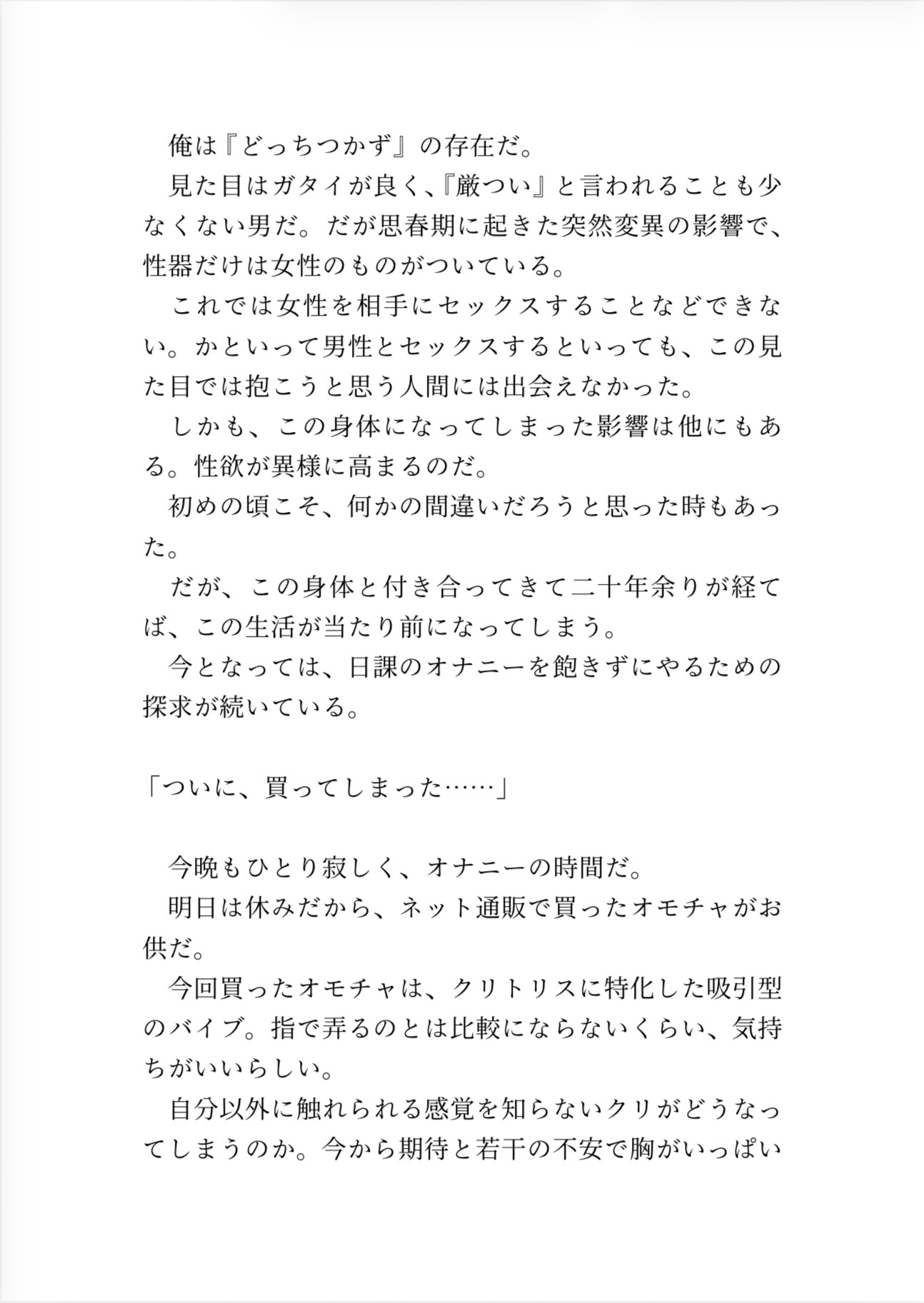 俺は『どっちつかず』の存在だ。

見た目はガタイが良く、『厳つい』と言われることも少なくない男だ。だが思春期に起きた突然変異の影響で、性器だけは女性のものがついている。

これでは女性を相手にセックスすることなどできない。かといって男性とセックスするといっても、この見た目では抱こうと思う人間には出会えなかった。

しかも、この身体になってしまった影響は他にもある。性欲が異様に高まるのだ。

初めの頃こそ、何かの間違いだろうと思った時もあった。

だが、この身体と付き合ってきて二十年余りが経てば、この生活が当たり前になってしまう。

今となっては、日課のオナニーを飽きずにやるための探求が続いている。

「ついに、買ってしまった……」

今晩もひとり寂しく、オナニーの時間だ。

明日は休みだから、ネット通販で買ったオモチャがお供だ。

今回買ったオモチャは、クリトリスに特化した吸引型のバイブ。指で弄るのとは比較にならないくらい、気持ちがいいらしい。

自分以外に触れられる感覚を知らないクリがどうなってしまうのか。今から期待と若干の不安で胸がいっぱい